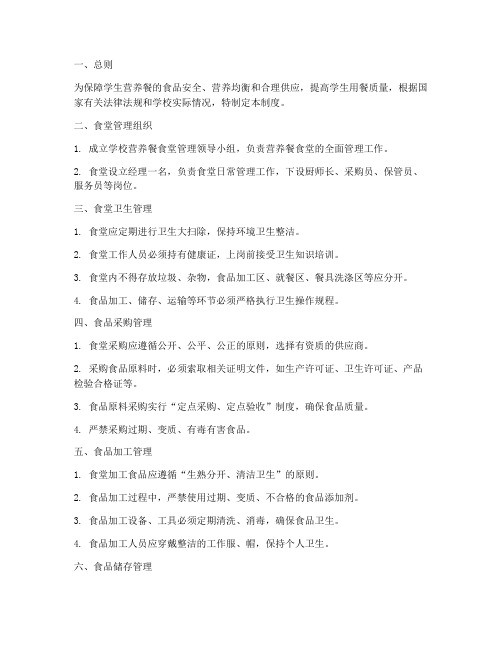 一、总则

为保障学生营养餐的食品安全、营养均衡和合理供应，提高学生用餐质量，根据国家有关法律法规和学校实际情况，特制定本制度。

二、食堂管理组织

1. 成立学校营养餐食堂管理领导小组，负责营养餐食堂的全面管理工作。

2. 食堂设立经理一名，负责食堂日常管理工作，下设厨师长、采购员、保管员、服务员等岗位。

三、食堂卫生管理

1. 食堂应定期进行卫生大扫除，保持环境卫生整洁。

2. 食堂工作人员必须持有健康证，上岗前接受卫生知识培训。

3. 食堂内不得存放垃圾、杂物，食品加工区、就餐区、餐具洗涤区等应分开。

4. 食品加工、储存、运输等环节必须严格执行卫生操作规程。

四、食品采购管理

1. 食堂采购应遵循公开、公平、公正的原则，选择有资质的供应商。

2. 采购食品原料时，必须索取相关证明文件，如生产许可证、卫生许可证、产品检验合格证等。

3. 食品原料采购实行“定点采购、定点验收”制度，确保食品质量。

4. 严禁采购过期、变质、有毒有害食品。

五、食品加工管理

1. 食堂加工食品应遵循“生熟分开、清洁卫生”的原则。

2. 食品加工过程中，严禁使用过期、变质、不合格的食品添加剂。

3. 食品加工设备、工具必须定期清洗、消毒，确保食品卫生。

4. 食品加工人员应穿戴整洁的工作服、帽，保持个人卫生。

六、食品储存管理